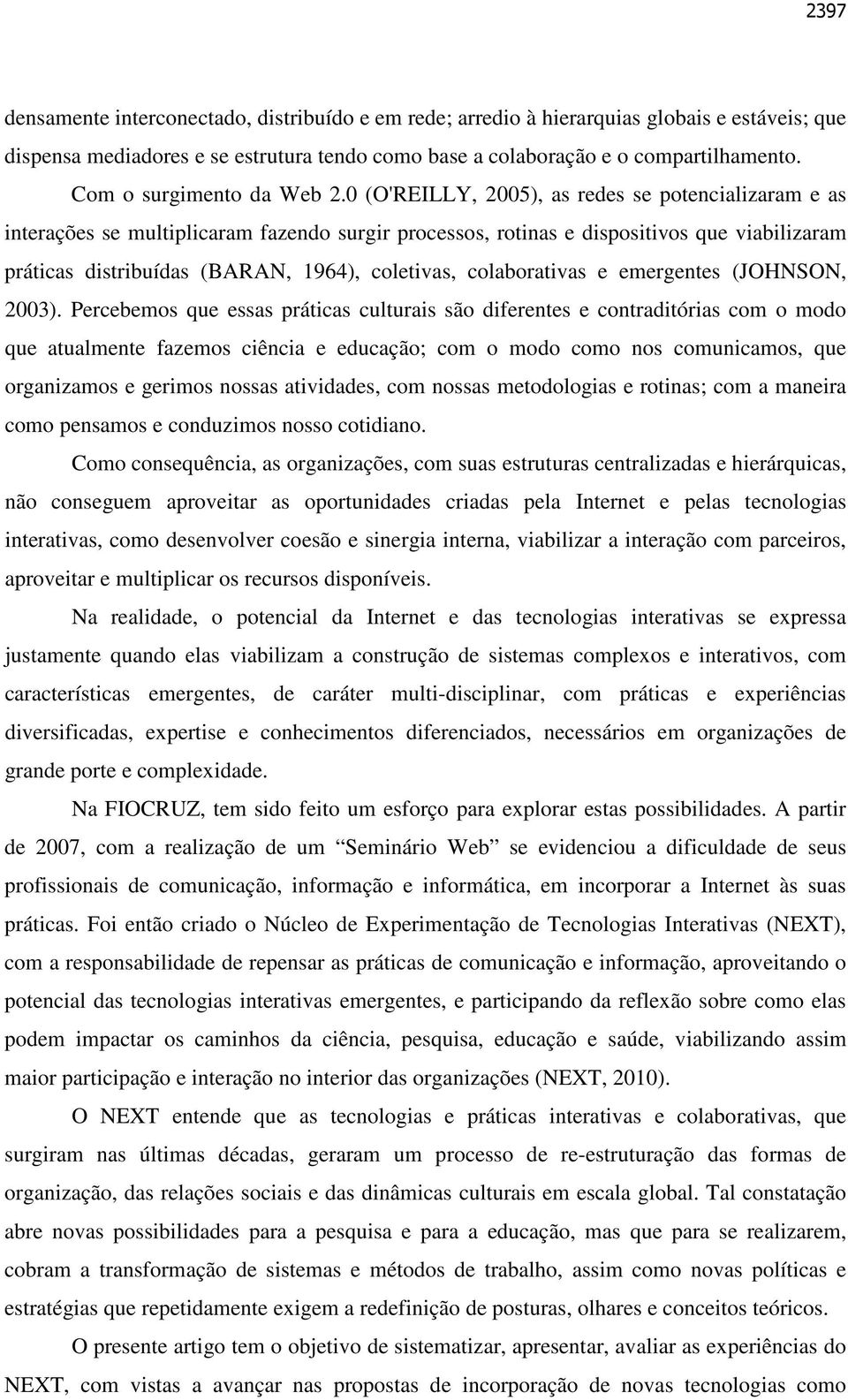 2397

densamente interconectado, distribuído e em rede; arredio à hierarquias globais e estáveis; que dispensa mediadores e se estrutura tendo como base a colaboração e o compartilhamento.

Com o surgimento da Web 2.0 (O'REILLY, 2005), as redes se potencializaram e as interações se multiplicaram fazendo surgir processos, rotinas e dispositivos que viabilizaram práticas distribuídas (BARAN, 1964), coletivas, colaborativas e emergentes (JOHNSON, 2003). Percebemos que essas práticas culturais são diferentes e contraditórias com o modo que atualmente fazemos ciência e educação; com o modo como nos comunicamos, que organizamos e gerimos nossas atividades, com nossas metodologias e rotinas; com a maneira como pensamos e conduzimos nosso cotidiano.

Como consequência, as organizações, com suas estruturas centralizadas e hierárquicas, não conseguem aproveitar as oportunidades criadas pela Internet e pelas tecnologias interativas, como desenvolver coesão e sinergia interna, viabilizar a interação com parceiros, aproveitar e multiplicar os recursos disponíveis.

Na realidade, o potencial da Internet e das tecnologias interativas se expressa justamente quando elas viabilizam a construção de sistemas complexos e interativos, com características emergentes, de caráter multi-disciplinar, com práticas e experiências diversificadas, expertise e conhecimentos diferenciados, necessários em organizações de grande porte e complexidade.

Na FIOCRUZ, tem sido feito um esforço para explorar estas possibilidades. A partir de 2007, com a realização de um “Seminário Web” se evidenciou a dificuldade de seus profissionais de comunicação, informação e informática, em incorporar a Internet às suas práticas. Foi então criado o Núcleo de Experimentação de Tecnologias Interativas (NEXT), com a responsabilidade de repensar as práticas de comunicação e informação, aproveitando o potencial das tecnologias interativas emergentes, e participando da reflexão sobre como elas podem impactar os caminhos da ciência, pesquisa, educação e saúde, viabilizando assim maior participação e interação no interior das organizações (NEXT, 2010).

O NEXT entende que as tecnologias e práticas interativas e colaborativas, que surgiram nas últimas décadas, geraram um processo de re-estruturação das formas de organização, das relações sociais e das dinâmicas culturais em escala global. Tal constatação abre novas possibilidades para a pesquisa e para a educação, mas que para se realizarem, cobram a transformação de sistemas e métodos de trabalho, assim como novas políticas e estratégias que repetidamente exigem a redefinição de posturas, olhares e conceitos teóricos.

O presente artigo tem o objetivo de sistematizar, apresentar, avaliar as experiências do NEXT, com vistas a avançar nas propostas de incorporação de novas tecnologias como